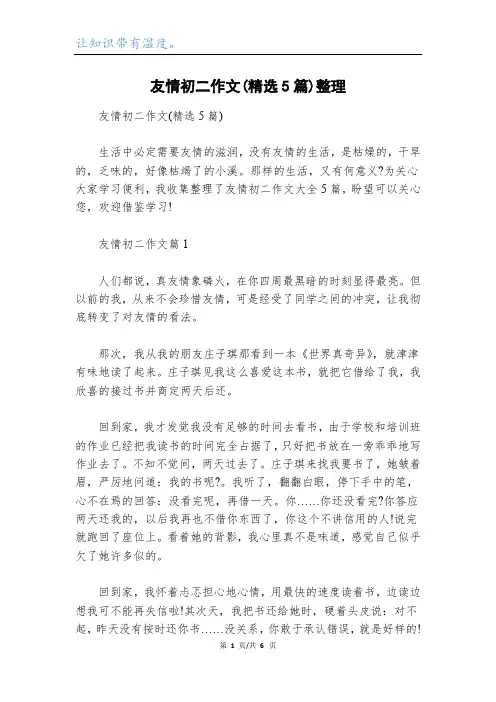 让知识带有温度。

友情初二作文(精选5篇)整理

友情初二作文(精选5篇)

生活中必定需要友情的滋润，没有友情的生活，是枯燥的，干旱的，乏味的，好像枯竭了的小溪。那样的生活，又有何意义?为关心大家学习便利，我收集整理了友情初二作文大全5篇，盼望可以关心您，欢迎借鉴学习!

友情初二作文篇1

人们都说，真友情象磷火，在你四周最黑暗的时刻显得最亮。但以前的我，从来不会珍惜友情，可是经受了同学之间的冲突，让我彻底转变了对友情的看法。

那次，我从我的朋友庄子琪那看到一本《世界真奇异》，就津津有味地读了起来。庄子琪见我这么喜爱这本书，就把它借给了我，我欣喜的接过书并商定两天后还。

回到家，我才发觉我没有足够的时间去看书，由于学校和培训班的作业已经把我读书的时间完全占据了，只好把书放在一旁乖乖地写作业去了。不知不觉间，两天过去了。庄子琪来找我要书了，她皱着眉，严厉地问道：我的书呢?。我听了，翻翻白眼，停下手中的笔，心不在焉的回答：没看完呢，再借一天。你……你还没看完?你答应两天还我的，以后我再也不借你东西了，你这个不讲信用的人!说完就跑回了座位上。看着她的背影，我心里真不是味道，感觉自己似乎欠了她许多似的。

回到家，我怀着忐忑担心地心情，用最快的速度读着书，边读边想我可不能再失信啦!其次天，我把书还给她时，硬着头皮说：对不起，昨天没有按时还你书……没关系，你敢于承认错误，就是好样的!

第 1 页/共 6 页